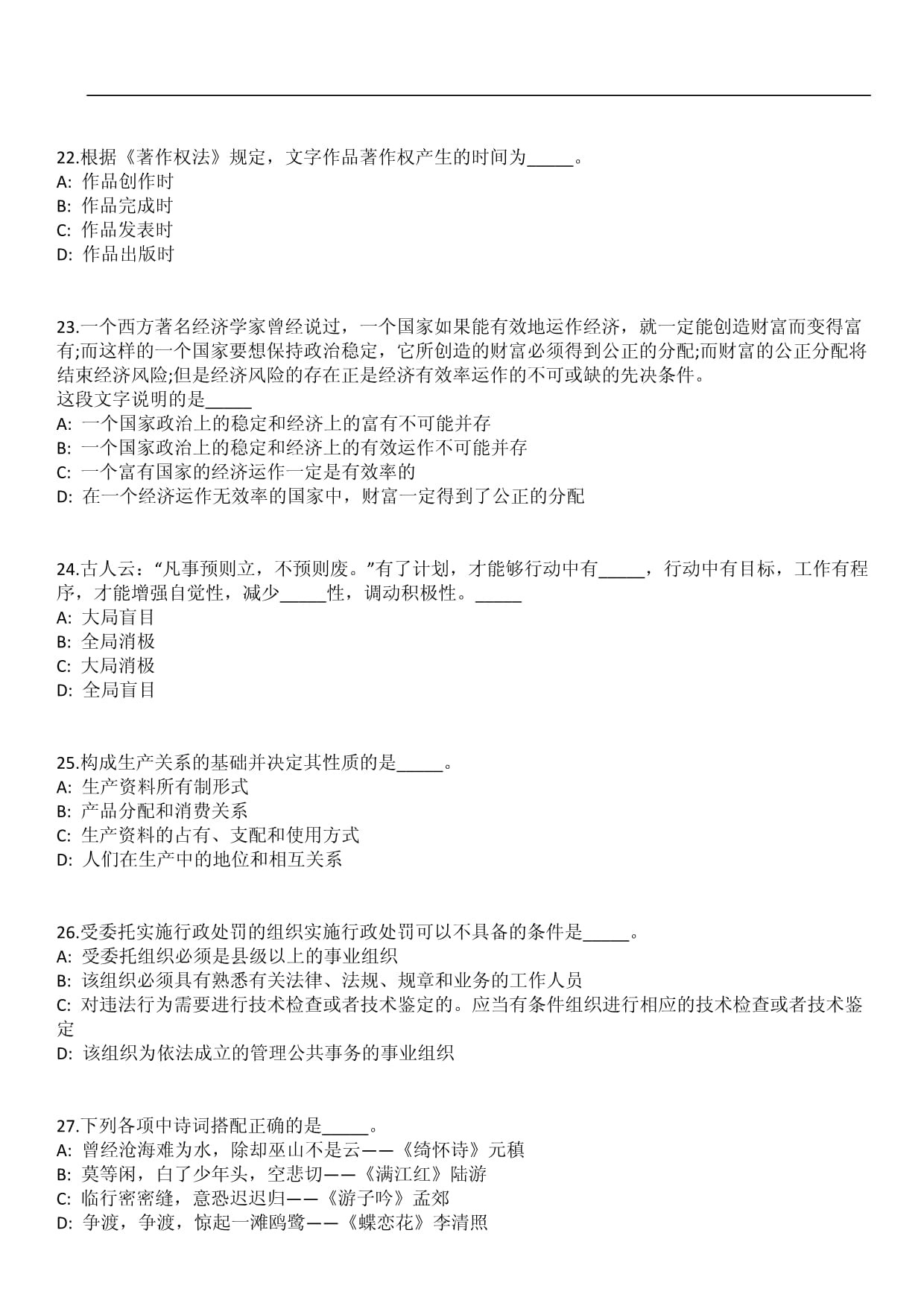 22.根据《著作权法》规定，文字作品著作权产生的时间为_____。
A: 作品创作时
B: 作品完成时
C: 作品发表时
D: 作品出版时

23.一个西方著名经济学家曾经说过，一个国家如果能有效地运作经济，就一定能创造财富而变得富有;而这样的一个国家要想保持政治稳定，它所创造的财富必须得到公正的分配;而财富的公正分配将结束经济风险;但是经济风险的存在正是经济有效率运作的不可或缺的先决条件。
这段文字说明的是_____
A: 一个国家政治上的稳定和经济上的富有不可能并存
B: 一个国家政治上的稳定和经济上的有效运作不可能并存
C: 一个富有国家的经济运作一定是有效率的
D: 在一个经济运作无效率的国家中，财富一定得到了公正的分配

24.古人云：“凡事预则立，不预则废。”有了计划，才能够行动中有_____，行动中有目标，工作有程序，才能增强自觉性，减少_____性，调动积极性。_____
A: 大局盲目
B: 全局消极
C: 大局消极
D: 全局盲目

25.构成生产关系的基础并决定其性质的是_____。
A: 生产资料所有制形式
B: 产品分配和消费关系
C: 生产资料的占有、支配和使用方式
D: 人们在生产中的地位和相互关系

26.受委托实施行政处罚的组织实施行政处罚可以不具备的条件是_____。
A: 受委托组织必须是县级以上的事业组织
B: 该组织必须具有熟悉有关法律、法规、规章和业务的工作人员
C: 对违法行为需要进行技术检查或者技术鉴定的。应当有条件组织进行相应的技术检查或者技术鉴定
D: 该组织为依法成立的管理公共事务的事业组织

27.下列各项中诗词搭配正确的是_____。
A: 曾经沧海难为水，除却巫山不是云——《绮怀诗》元稹
B: 莫等闲，白了少年头，空悲切——《满江红》陆游
C: 临行密密缝，意恐迟迟归——《游子吟》孟郊
D: 争渡，争渡，惊起一滩鸥鹭——《蝶恋花》李清照